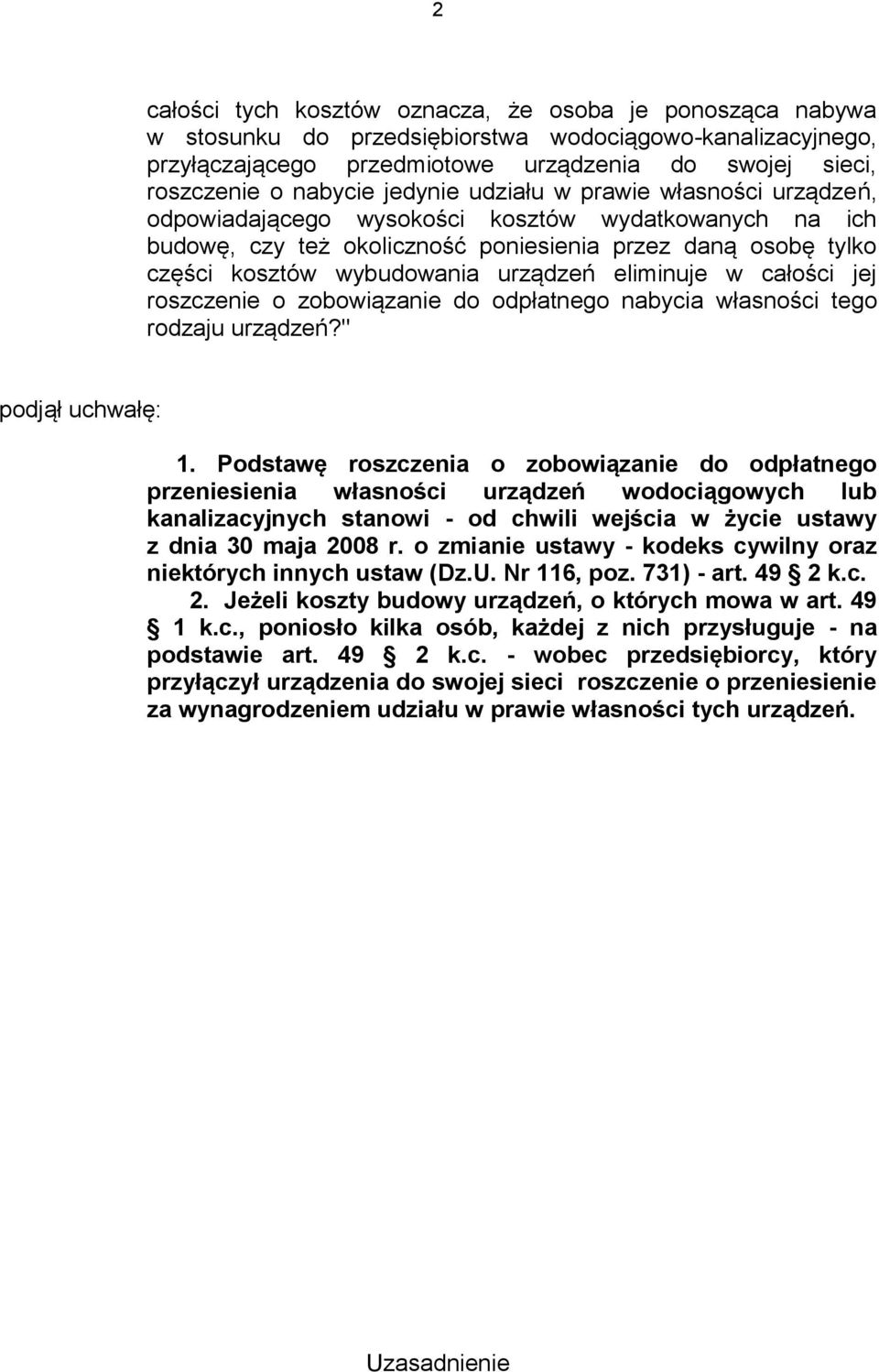 2

całości tych kosztów oznacza, że osoba je ponosząca nabywa w stosunku do przedsiębiorstwa wodociągowo-kanalizacyjnego, przyłączającego przedmiotowe urządzenia do swojej sieci, roszczenie o nabycie jedynie udziału w prawie własności urządzeń, odpowiadającego wysokości kosztów wydatkowanych na ich budowę, czy też okoliczność poniesienia przez daną osobę tylko części kosztów wybudowania urządzeń eliminuje w całości jej roszczenie o zobowiązanie do odpłatnego nabycia własności tego rodzaju urządzeń?"

podjął uchwałę:

1. Podstawę roszczenia o zobowiązanie do odpłatnego przeniesienia własności urządzeń wodociągowych lub kanalizacyjnych stanowi - od chwili wejścia w życie ustawy z dnia 30 maja 2008 r. o zmianie ustawy - kodeks cywilny oraz niektórych innych ustaw (Dz.U. Nr 116, poz. 731) - art. 49 § 2 k.c.

2. Jeżeli koszty budowy urządzeń, o których mowa w art. 49 § 1 k.c., poniosło kilka osób, każdej z nich przysługuje - na podstawie art. 49 § 2 k.c. - wobec przedsiębiorcy, który przyłączył urządzenia do swojej sieci roszczenie o przeniesienie za wynagrodzeniem udziału w prawie własności tych urządzeń.

Uzasadnienie